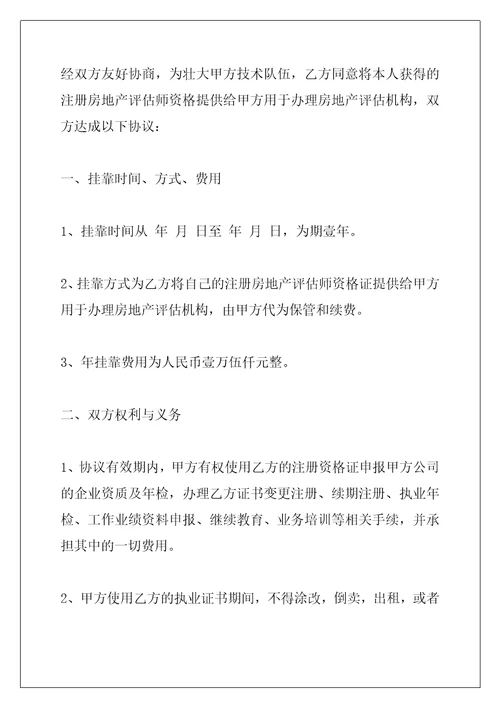 经双方友好协商，为壮大甲方技术队伍，乙方同意将本人获得的注册房地产评估师资格提供给甲方用于办理房地产评估机构，双方达成以下协议：

一、挂靠时间、方式、费用

1、挂靠时间从 年 月 日至 年 月 日，为期壹年。

2、挂靠方式为乙方将自己的注册房地产评估师资格证提供给甲方用于办理房地产评估机构，由甲方代为保管和续费。

3、年挂靠费用为人民币壹万伍仟元整。

二、双方权利与义务

1、协议有效期内，甲方有权使用乙方的注册资格证申报甲方公司的企业资质及年检，办理乙方证书变更注册、续期注册、执业年检、工作业绩资料申报、继续教育、业务培训等相关手续，并承担其中的一切费用。

2、甲方使用乙方的执业证书期间，不得涂改，倒卖，出租，或者